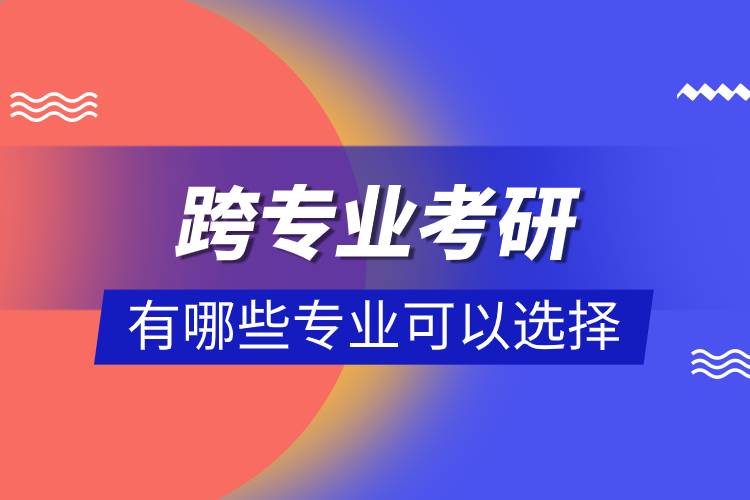 跨专业考研

有哪些专业可以选择